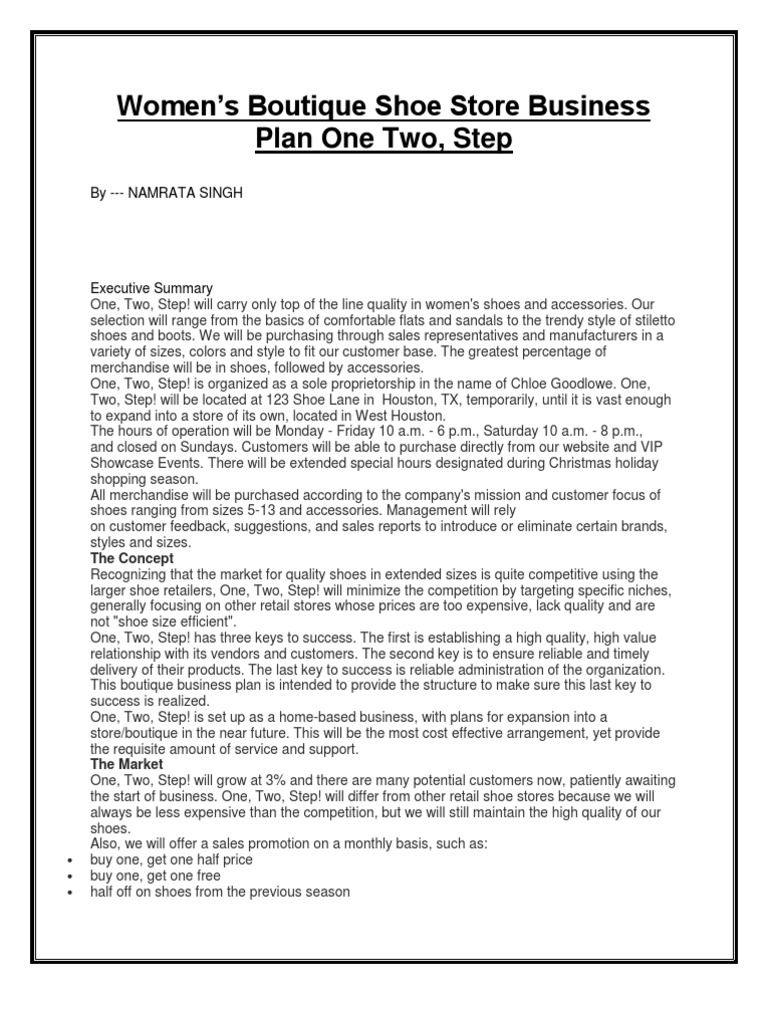 Women's Boutique Shoe Store Business Plan One Two, Step

By --- NAMRATA SINGH

Executive Summary
One, Two, Step! will carry only top of the line quality in women's shoes and accessories. Our selection will range from the basics of comfortable flats and sandals to the trendy style of stiletto shoes and boots. We will be purchasing through sales representatives and manufacturers in a variety of sizes, colors and style to fit our customer base. The greatest percentage of merchandise will be in shoes, followed by accessories.
One, Two, Step! is organized as a sole proprietorship in the name of Chloe Goodlowe. One, Two, Step! will be located at 123 Shoe Lane in Houston, TX, temporarily, until it is vast enough to expand into a store of its own, located in West Houston.
The hours of operation will be Monday - Friday 10 a.m. - 6 p.m., Saturday 10 a.m. - 8 p.m., and closed on Sundays. Customers will be able to purchase directly from our website and VIP Showcase Events. There will be extended special hours designated during Christmas holiday shopping season.
All merchandise will be purchased according to the company's mission and customer focus of shoes ranging from sizes 5-13 and accessories. Management will rely
on customer feedback, suggestions, and sales reports to introduce or eliminate certain brands, styles and sizes.
The Concept
Recognizing that the market for quality shoes in extended sizes is quite competitive using the larger shoe retailers, One, Two, Step! will minimize the competition by targeting specific niches, generally focusing on other retail stores whose prices are too expensive, lack quality and are not "shoe size efficient".
One, Two, Step! has three keys to success. The first is establishing a high quality, high value relationship with its vendors and customers. The second key is to ensure reliable and timely delivery of their products. The last key to success is reliable administration of the organization. This boutique business plan is intended to provide the structure to make sure this last key to success is realized.
One, Two, Step! is set up as a home-based business, with plans for expansion into a store/boutique in the near future. This will be the most cost effective arrangement, yet provide the requisite amount of service and support.
The Market
One, Two, Step! will grow at 3% and there are many potential customers now, patiently awaiting the start of business. One, Two, Step! will differ from other retail shoe stores because we will always be less expensive than the competition, but we will still maintain the high quality of our shoes.
Also, we will offer a sales promotion on a monthly basis, such as:
• buy one, get one half price
• buy one, get one free
• half off on shoes from the previous season